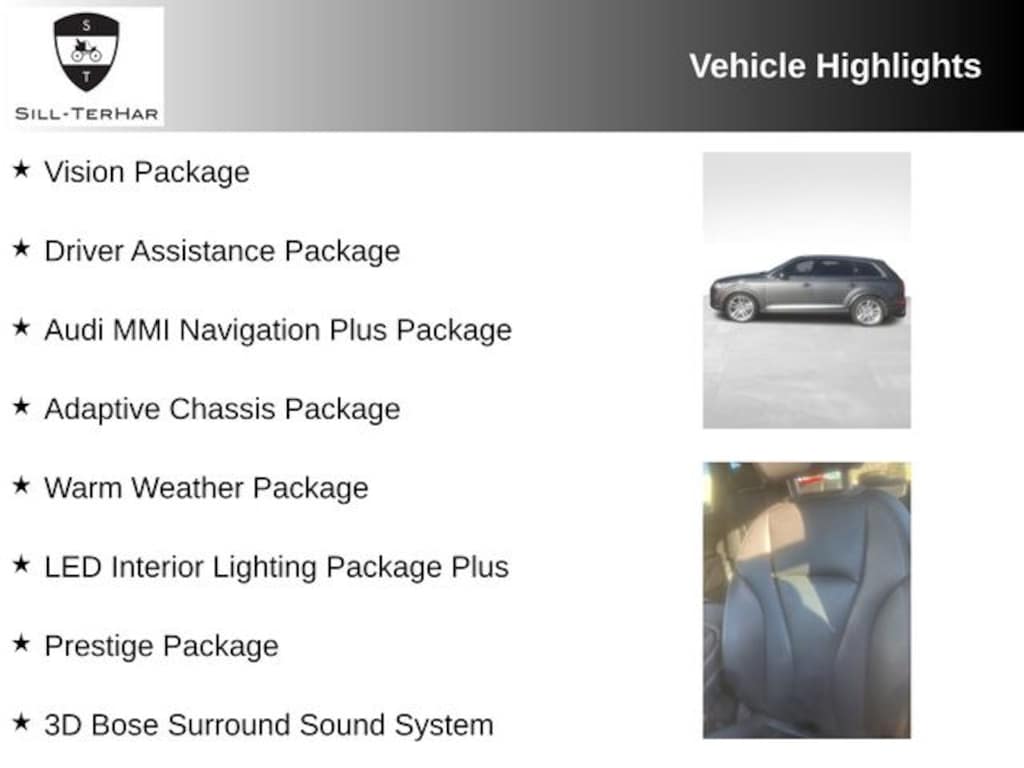 S
T
SILL-TERHAR

Vehicle Highlights

★ Vision Package

★ Driver Assistance Package

★ Audi MMI Navigation Plus Package

★ Adaptive Chassis Package

★ Warm Weather Package

★ LED Interior Lighting Package Plus

★ Prestige Package

★ 3D Bose Surround Sound System